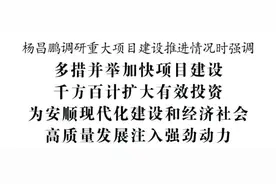 杨昌鹏调研重大项目建设推进情况时强调

多措并举加快项目建设
千方百计扩大有效投资
为安顺现代化建设和经济社会
高质量发展注入强劲动力